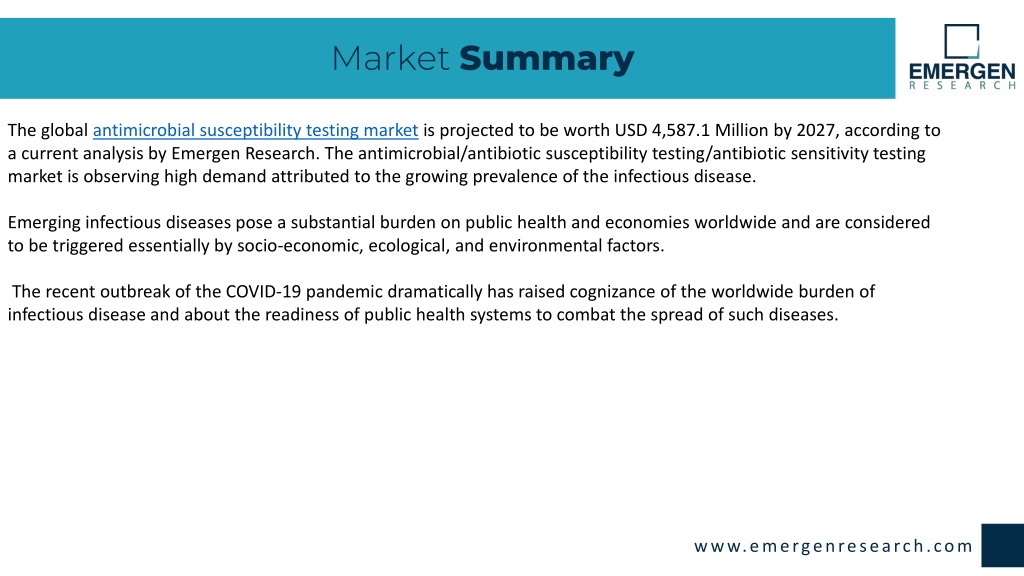 Market Summary

EMERGEN
RESEARCH

The global antimicrobial susceptibility testing market is projected to be worth USD 4,587.1 Million by 2027, according to a current analysis by Emergen Research. The antimicrobial/antibiotic susceptibility testing/antibiotic sensitivity testing market is observing high demand attributed to the growing prevalence of the infectious disease.

Emerging infectious diseases pose a substantial burden on public health and economies worldwide and are considered to be triggered essentially by socio-economic, ecological, and environmental factors.

The recent outbreak of the COVID-19 pandemic dramatically has raised cognizance of the worldwide burden of infectious disease and about the readiness of public health systems to combat the spread of such diseases.

www.emergenresearch.com